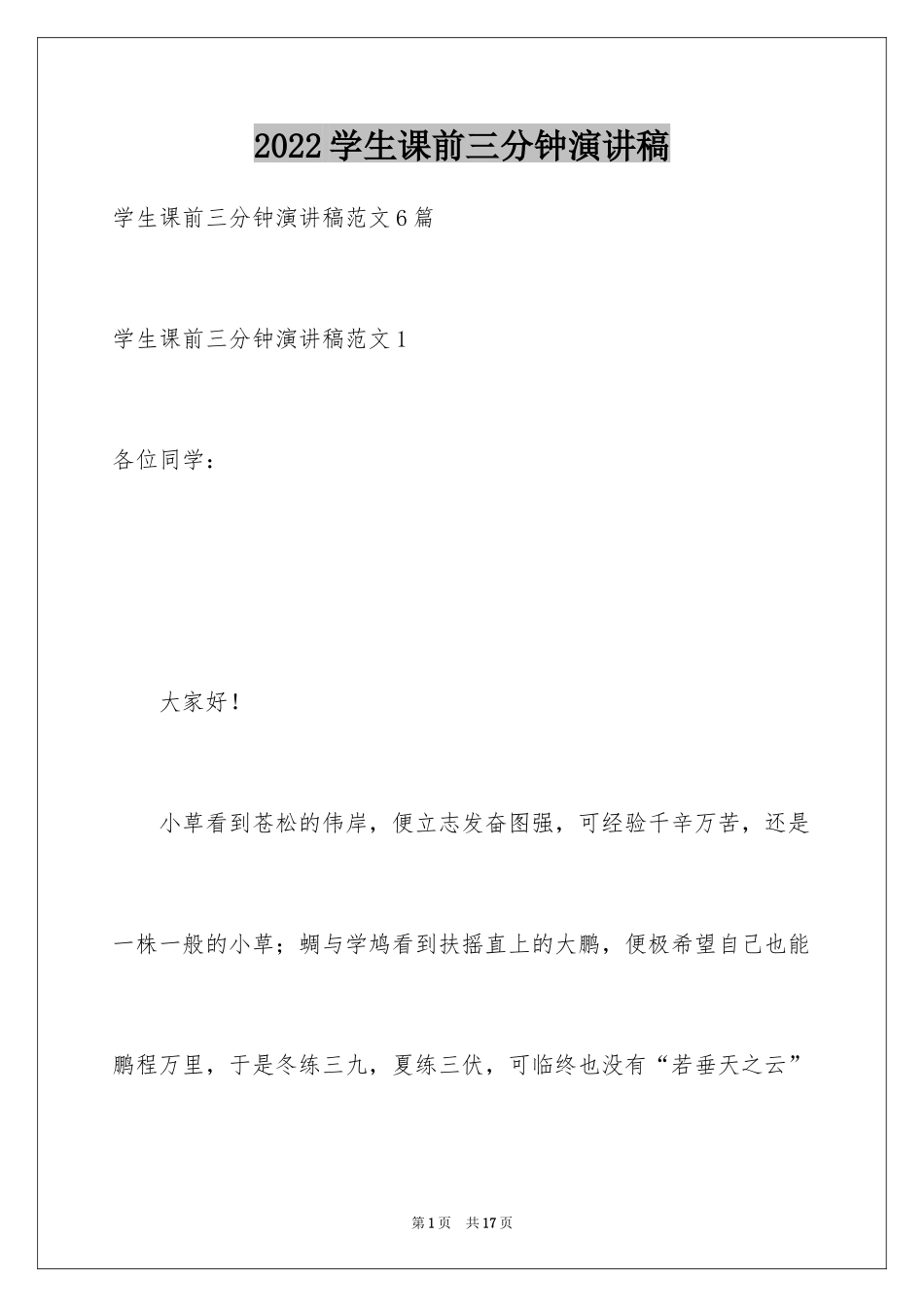 2022 学生课前三分钟演讲稿

学生课前三分钟演讲稿范文 6 篇

学生课前三分钟演讲稿范文 1

各位同学：

大家好！

小草看到苍松的伟岸，便立志发奋图强，可经验千辛万苦，还是一株一般的小草；蜩与学鸠看到扶摇直上的大鹏，便极希望自己也能鹏程万里，于是冬练三九，夏练三伏，可临终也没有“若垂天之云”

第 1 页　共 17 页